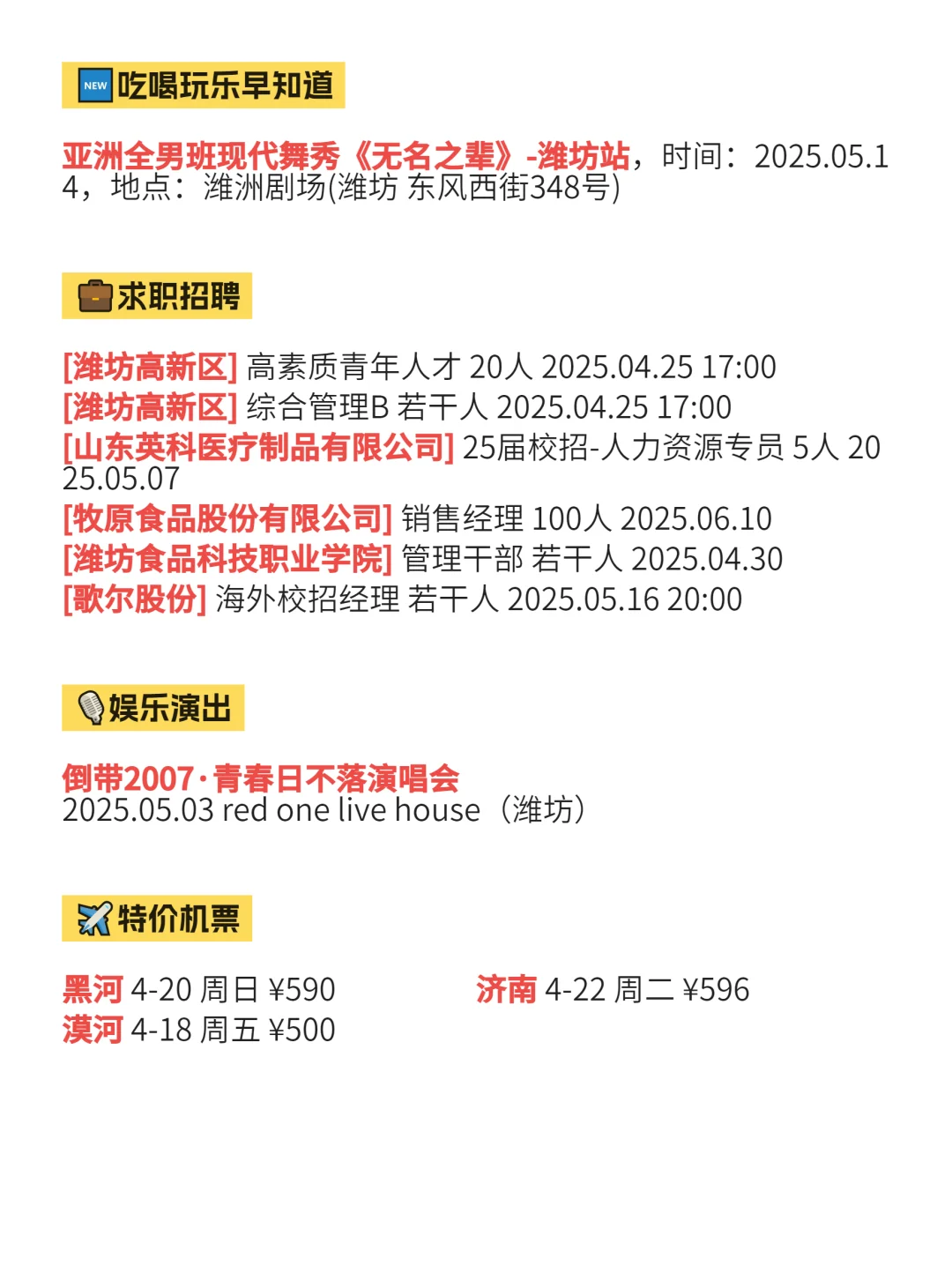 NEW 吃喝玩乐早知道

亚洲全男班现代舞秀《无名之辈》-潍坊站，时间：2025.05.14，地点：潍洲剧场(潍坊 东风西街348号)

求职招聘

[潍坊高新区] 高素质青年人才 20人 2025.04.25 17:00
[潍坊高新区] 综合管理B 若干人 2025.04.25 17:00
[山东英科医疗制品有限公司] 25届校招-人力资源专员 5人 2025.05.07
[牧原食品股份有限公司] 销售经理 100人 2025.06.10
[潍坊食品科技职业学院] 管理干部 若干人 2025.04.30
[歌尔股份] 海外校招经理 若干人 2025.05.16 20:00

娱乐演出

倒带2007·青春日不落演唱会
2025.05.03 red one live house（潍坊）

特价机票

黑河 4-20 周日 ¥590
漠河 4-18 周五 ¥500

济南 4-22 周二 ¥596